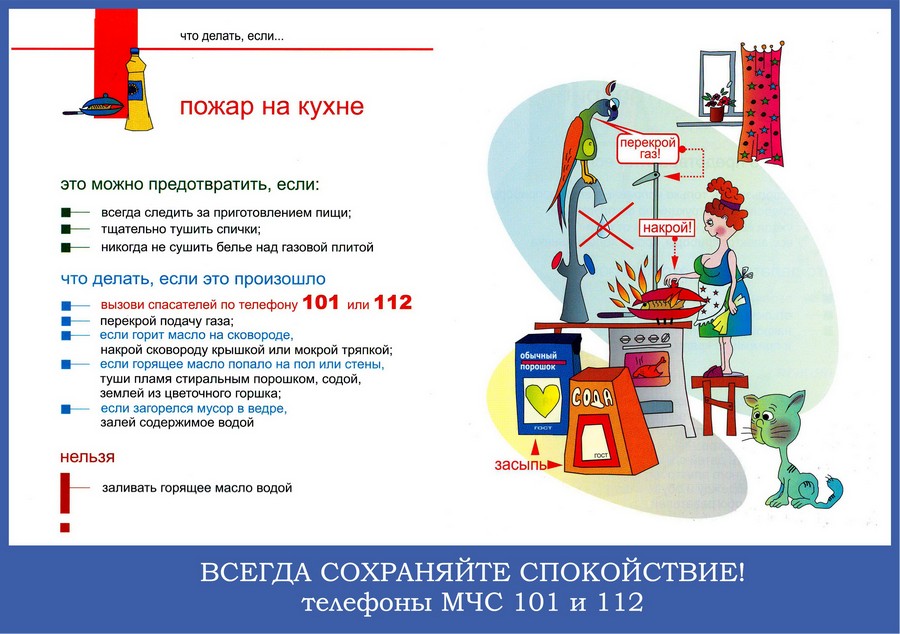 что делать, если...

пожар на кухне

это можно предотвратить, если:

всегда следить за приготовлением пищи;
тщательно тушить спички;
никогда не сушить белье над газовой плитой

что делать, если это произошло

вызови спасателей по телефону 101 или 112
перекрой подачу газа;
если горит масло на сковороде,
накрой сковороду крышкой или мокрой тряпкой;
если горящее масло попало на пол или стены,
туши пламя стиральным порошком, содой, землей из цветочного горшка;
если загорелся мусор в ведре,
залей содержимое водой

нельзя

заливать горящее масло водой

перекрой газ!

накрой!

обычный порошок

ГОСТ

СОДА

ГОСТ

засыпь

ВСЕГДА СОХРАНЯЙТЕ СПОКОЙСТВИЕ!
телефоны МЧС 101 и 112